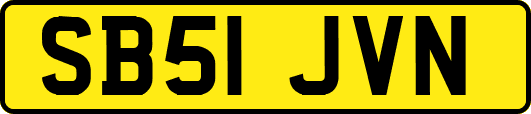 SB51 JVN